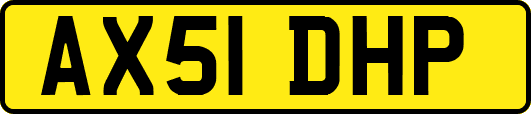 AX51 DHP